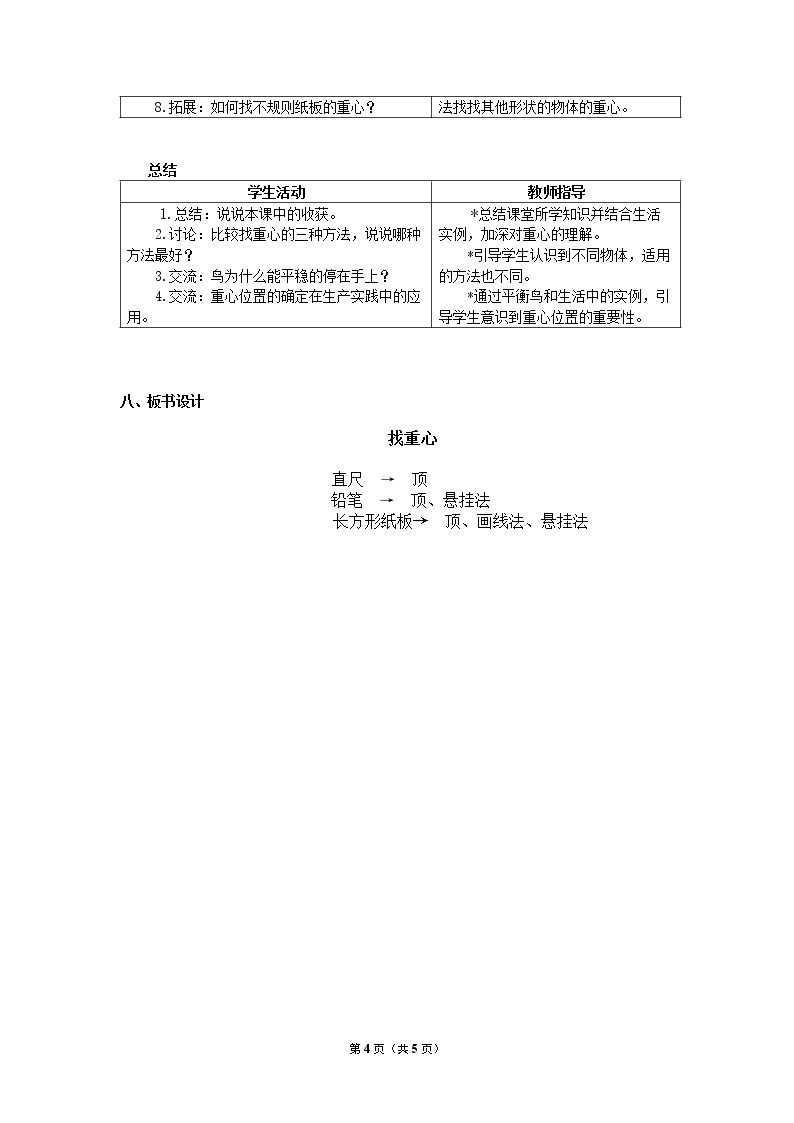 | 8.拓展：如何找不规则纸板的重心？ | 法找找其他形状的物体的重心。 |
|---|---|

总结

| 学生活动 | 教师指导 |
|---|---|
| 1.总结：说说本课中的收获。 2.讨论：比较找重心的三种方法，说说哪种方法最好？ 3.交流：鸟为什么能平稳的停在手上？ 4.交流：重心位置的确定在生产实践中的应用。 | *总结课堂所学知识并结合生活实例，加深对重心的理解。 *引导学生认识到不同物体，适用的方法也不同。 *通过平衡鸟和生活中的实例，引导学生意识到重心位置的重要性。 |

八、板书设计

找重心

直尺 → 顶
铅笔 → 顶、悬挂法
长方形纸板→ 顶、画线法、悬挂法

第4页（共5页）